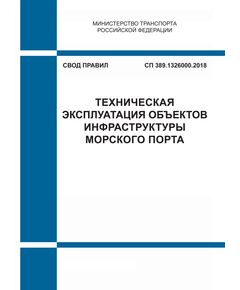 МИНИСТЕРСТВО ТРАНСПОРТА
РОССИЙСКОЙ ФЕДЕРАЦИИ

СВОД ПРАВИЛ СП 389.1326000.2018

ТЕХНИЧЕСКАЯ
ЭКСПЛУАТАЦИЯ ОБЪЕКТОВ
ИНФРАСТРУКТУРЫ
МОРСКОГО ПОРТА